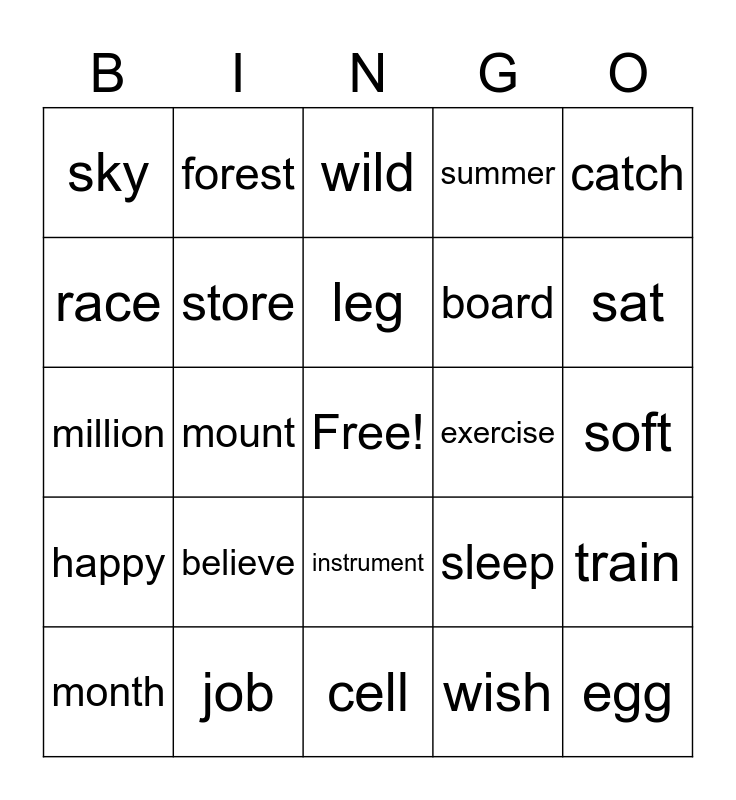 | B | I | N | G | O |
|---|---|---|---|---|
| sky | forest | wild | summer | catch |
| race | store | leg | board | sat |
| million | mount | Free! | exercise | soft |
| happy | believe | instrument | sleep | train |
| month | job | cell | wish | egg |